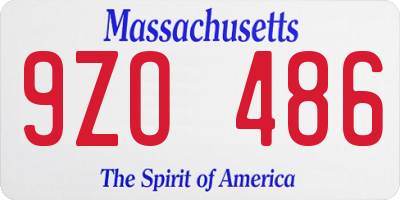 Massachusetts

9ZO 486

The Spirit of America